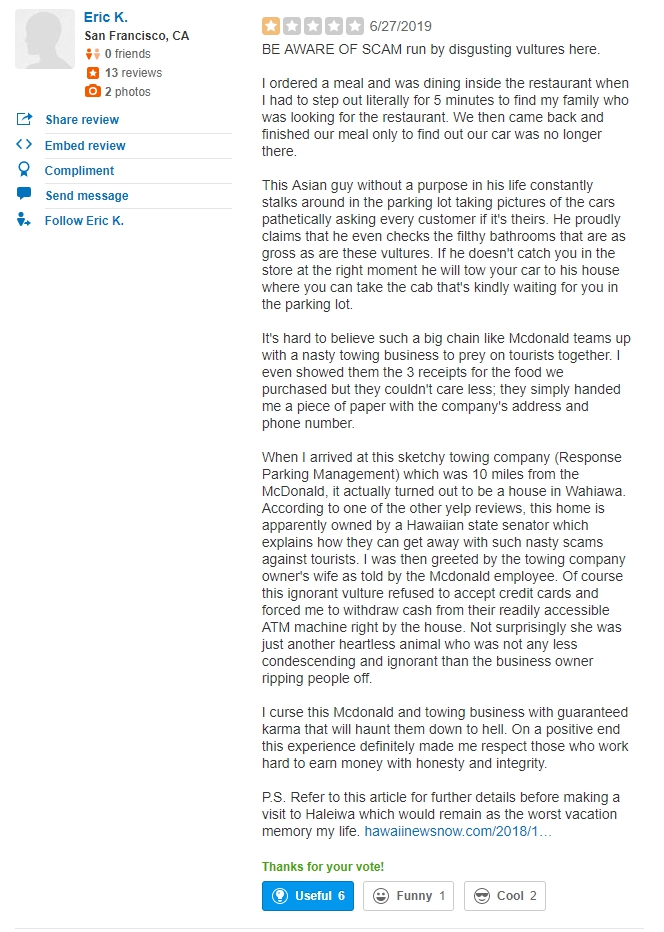 Eric K.
San Francisco, CA
0 friends
13 reviews
2 photos

Share review
Embed review
Compliment
Send message
Follow Eric K.

6/27/2019
BE AWARE OF SCAM run by disgusting vultures here.

I ordered a meal and was dining inside the restaurant when I had to step out literally for 5 minutes to find my family who was looking for the restaurant. We then came back and finished our meal only to find out our car was no longer there.

This Asian guy without a purpose in his life constantly stalks around in the parking lot taking pictures of the cars pathetically asking every customer if it's theirs. He proudly claims that he even checks the filthy bathrooms that are as gross as are these vultures. If he doesn't catch you in the store at the right moment he will tow your car to his house where you can take the cab that's kindly waiting for you in the parking lot.

It's hard to believe such a big chain like Mcdonald teams up with a nasty towing business to prey on tourists together. I even showed them the 3 receipts for the food we purchased but they couldn't care less; they simply handed me a piece of paper with the company's address and phone number.

When I arrived at this sketchy towing company (Response Parking Management) which was 10 miles from the McDonald, it actually turned out to be a house in Wahiawa. According to one of the other yelp reviews, this home is apparently owned by a Hawaiian state senator which explains how they can get away with such nasty scams against tourists. I was then greeted by the towing company owner's wife as told by the Mcdonald employee. Of course this ignorant vulture refused to accept credit cards and forced me to withdraw cash from their readily accessible ATM machine right by the house. Not surprisingly she was just another heartless animal who was not any less condescending and ignorant than the business owner ripping people off.

I curse this Mcdonald and towing business with guaranteed karma that will haunt them down to hell. On a positive end this experience definitely made me respect those who work hard to earn money with honesty and integrity.

P.S. Refer to this article for further details before making a visit to Haleiwa which would remain as the worst vacation memory my life. hawaiinewsnow.com/2018/1…

Thanks for your vote!
Useful 6
Funny 1
Cool 2